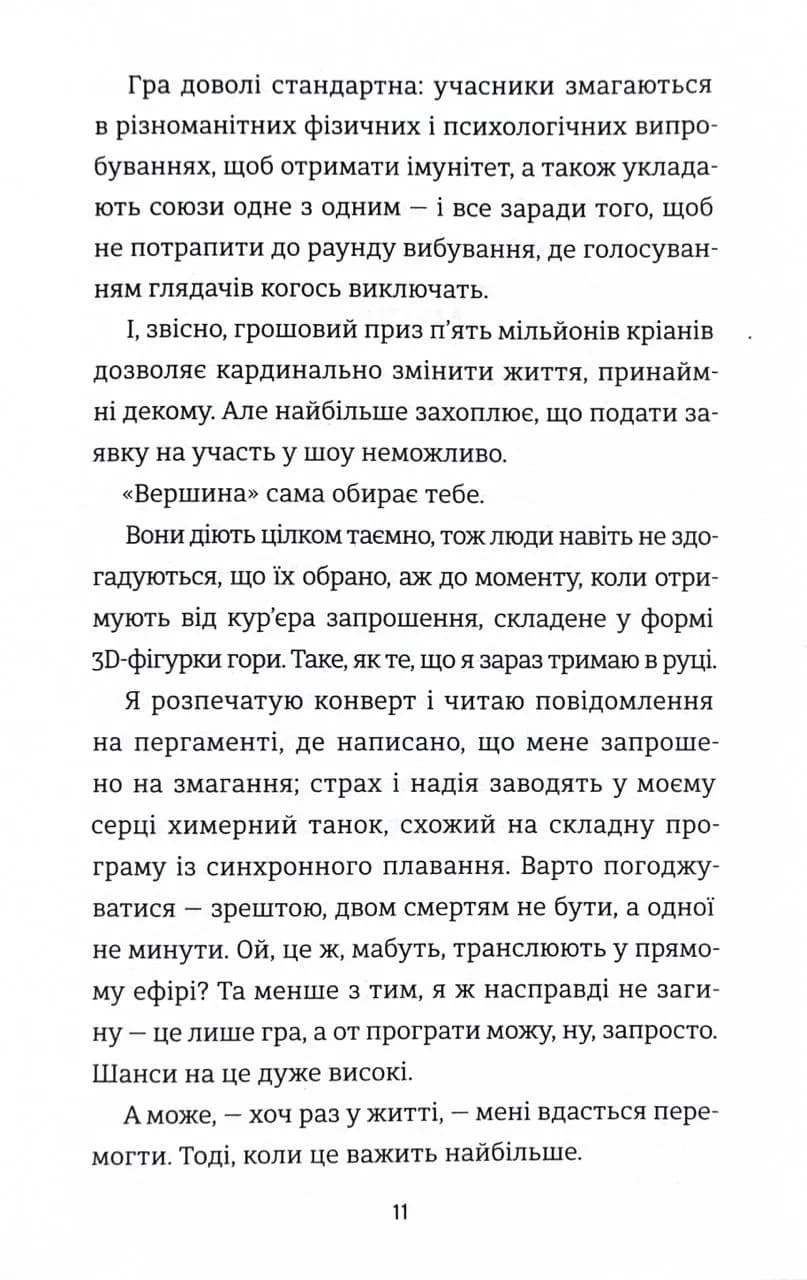 Гра доволі стандартна: учасники змагаються в різноманітних фізичних і психологічних випробуваннях, щоб отримати імунітет, а також укладають союзи одне з одним — і все заради того, щоб не потрапити до раунду вибування, де голосуванням глядачів когось виключать.

І, звісно, грошовий приз п'ять мільйонів кріанів дозволяє кардинально змінити життя, принаймні декому. Але найбільше захоплює, що подати заявку на участь у шоу неможливо.

«Вершина» сама обирає тебе.

Вони діють цілком таємно, тож люди навіть не здогадуються, що їх обрано, аж до моменту, коли отримують від кур'єра запрошення, складене у формі 3D-фігурки гори. Таке, як те, що я зараз тримаю в руці.

Я розпечатую конверт і читаю повідомлення на пергаменті, де написано, що мене запрошено на змагання; страх і надія заводять у моєму серці химерний танок, схожий на складну програму із синхронного плавання. Варто погоджуватися — зрештою, двом смертям не бути, а одної не минути. Ой, це ж, мабуть, транслюють у прямому ефірі? Та менше з тим, я ж насправді не загину — це лише гра, а от програти можу, ну, запросто. Шанси на це дуже високі.

А може, — хоч раз у житті, — мені вдасться перемогти. Тоді, коли це важить найбільше.

11